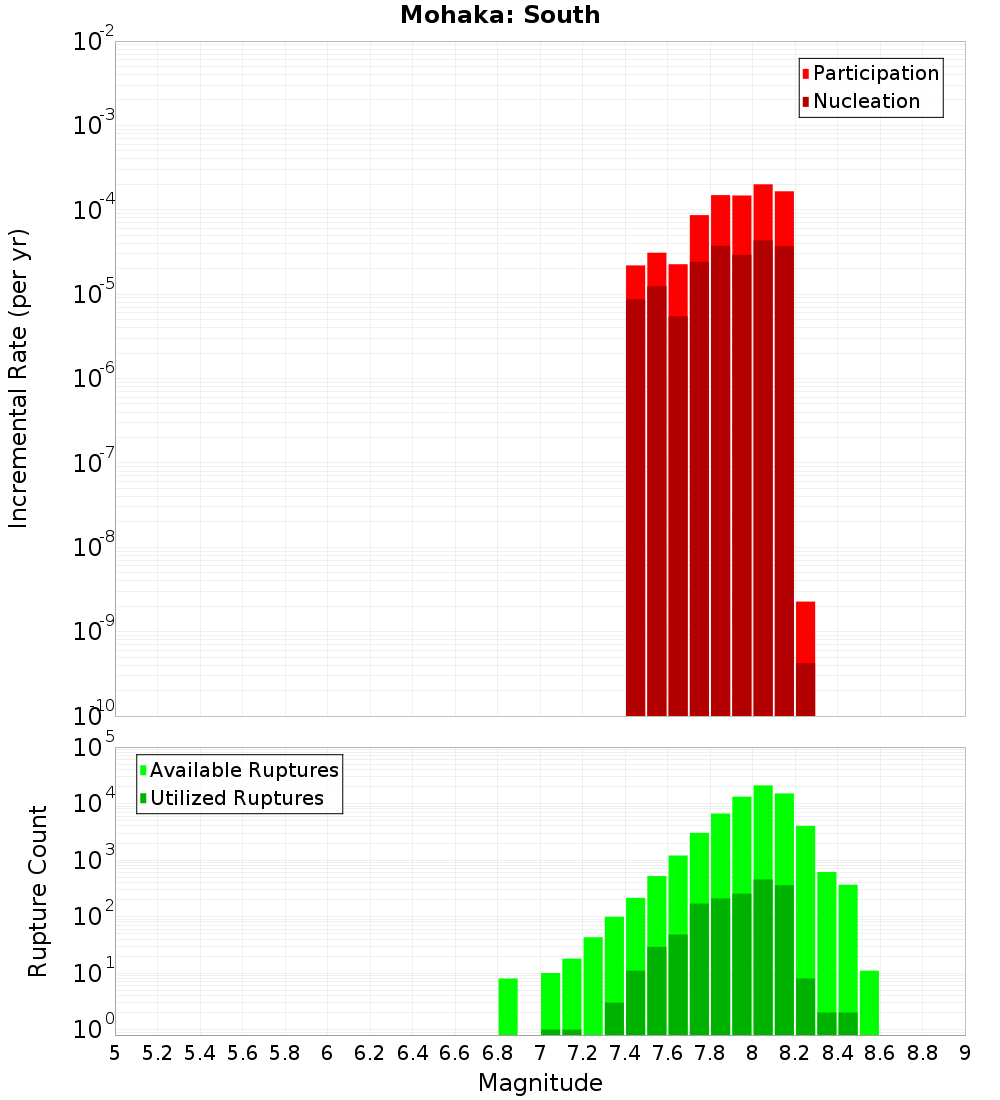 Mohaka: South

Participation
Nucleation

Incremental Rate (per yr)

$10^{-2}$
$10^{-3}$
$10^{-4}$
$10^{-5}$
$10^{-6}$
$10^{-7}$
$10^{-8}$
$10^{-9}$
$10^{-10}$

Available Ruptures
Utilized Ruptures

Rupture Count

$10^{5}$
$10^{4}$
$10^{3}$
$10^{2}$
$10^{1}$
$10^{0}$

5 5.2 5.4 5.6 5.8 6 6.2 6.4 6.6 6.8 7 7.2 7.4 7.6 7.8 8 8.2 8.4 8.6 8.8 9

Magnitude